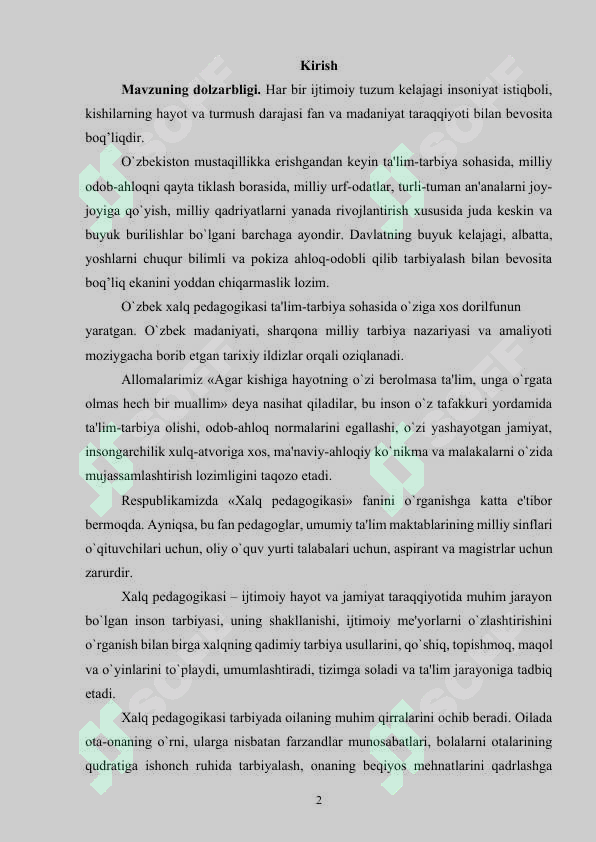 Kirish

**Mavzuning dolzarbligi.** Har bir ijtimoiy tuzum kelajagi insoniyat istiqboli, kishilarning hayot va turmush darajasi fan va madaniyat taraqqiyoti bilan bevosita boq'liqdir.

O`zbekiston mustaqillikka erishgandan keyin ta'lim-tarbiya sohasida, milliy odob-ahloqni qayta tiklash borasida, milliy urf-odatlar, turli-tuman an'analarni joy-joyiga qo`yish, milliy qadriyatlarni yanada rivojlantirish xususida juda keskin va buyuk burilishlar bo`lgani barchaga ayondir. Davlatning buyuk kelajagi, albatta, yoshlarni chuqur bilimli va pokiza ahloq-odobli qilib tarbiyalash bilan bevosita boq'liq ekanini yoddan chiqarmaslik lozim.

O`zbek xalq pedagogikasi ta'lim-tarbiya sohasida o`ziga xos dorilfunun yaratgan. O`zbek madaniyati, sharqona milliy tarbiya nazariyasi va amaliyoti moziygacha borib etgan tarixiy ildizlar orqali oziqlanadi.

Allomalarimiz «Agar kishiga hayotning o`zi berolmasa ta'lim, unga o`rgata olmas hech bir muallim» deya nasihat qiladilar, bu inson o`z tafakkuri yordamida ta'lim-tarbiya olishi, odob-ahloq normalarini egallashi, o`zi yashayotgan jamiyat, insongarchilik xulq-atvoriga xos, ma'naviy-ahloqiy ko`nikma va malakalarni o`zida mujassamlashtirish lozimligini taqozo etadi.

Respublikamizda «Xalq pedagogikasi» fanini o`rganishga katta e'tibor bermoqda. Ayniqsa, bu fan pedagoglar, umumiy ta'lim maktablarining milliy sinflari o`qituvchilari uchun, oliy o`quv yurti talabalari uchun, aspirant va magistrlar uchun zarurdir.

Xalq pedagogikasi – ijtimoiy hayot va jamiyat taraqqiyotida muhim jarayon bo`lgan inson tarbiyasi, uning shakllanishi, ijtimoiy me'yorlarni o`zlashtirishini o`rganish bilan birga xalqning qadimiy tarbiya usullarini, qo`shiq, topishmoq, maqol va o`yinlarini to`playdi, umumlashtiradi, tizimga soladi va ta'lim jarayoniga tadbiq etadi.

Xalq pedagogikasi tarbiyada oilaning muhim qirralarini ochib beradi. Oilada ota-onaning o`rni, ularga nisbatan farzandlar munosabatlari, bolalarni otalarining qudratiga ishonch ruhida tarbiyalash, onaning beqiyos mehnatlarini qadrlashga

2